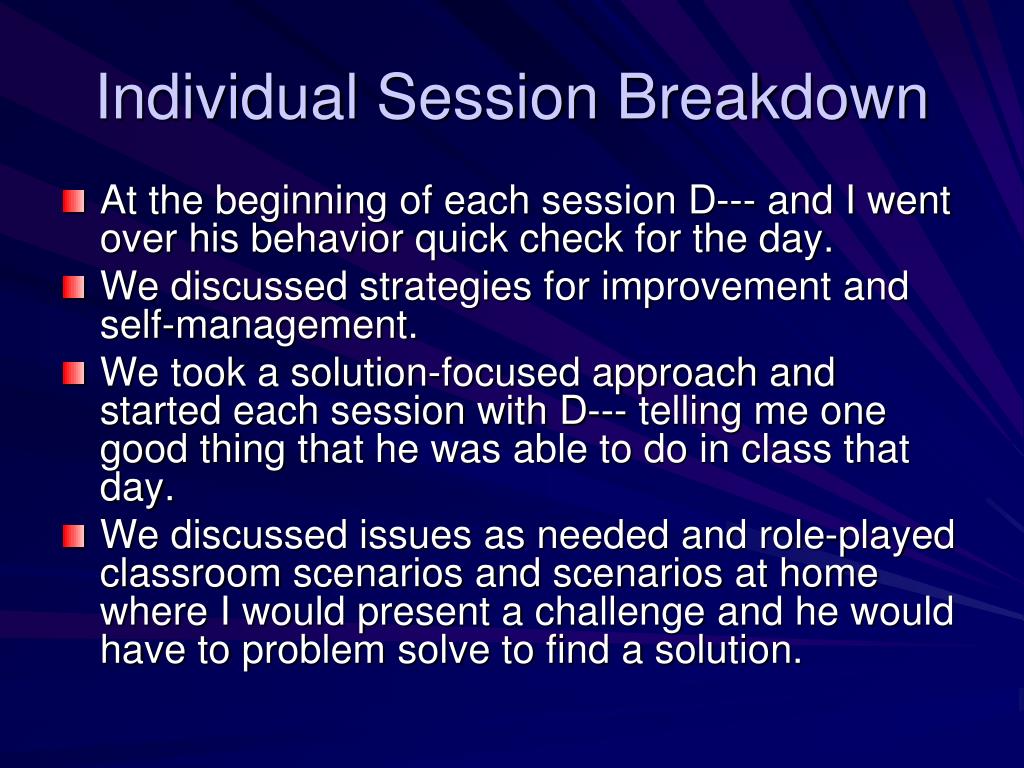 Individual Session Breakdown

At the beginning of each session D--- and I went over his behavior quick check for the day.

We discussed strategies for improvement and self-management.

We took a solution-focused approach and started each session with D--- telling me one good thing that he was able to do in class that day.

We discussed issues as needed and role-played classroom scenarios and scenarios at home where I would present a challenge and he would have to problem solve to find a solution.